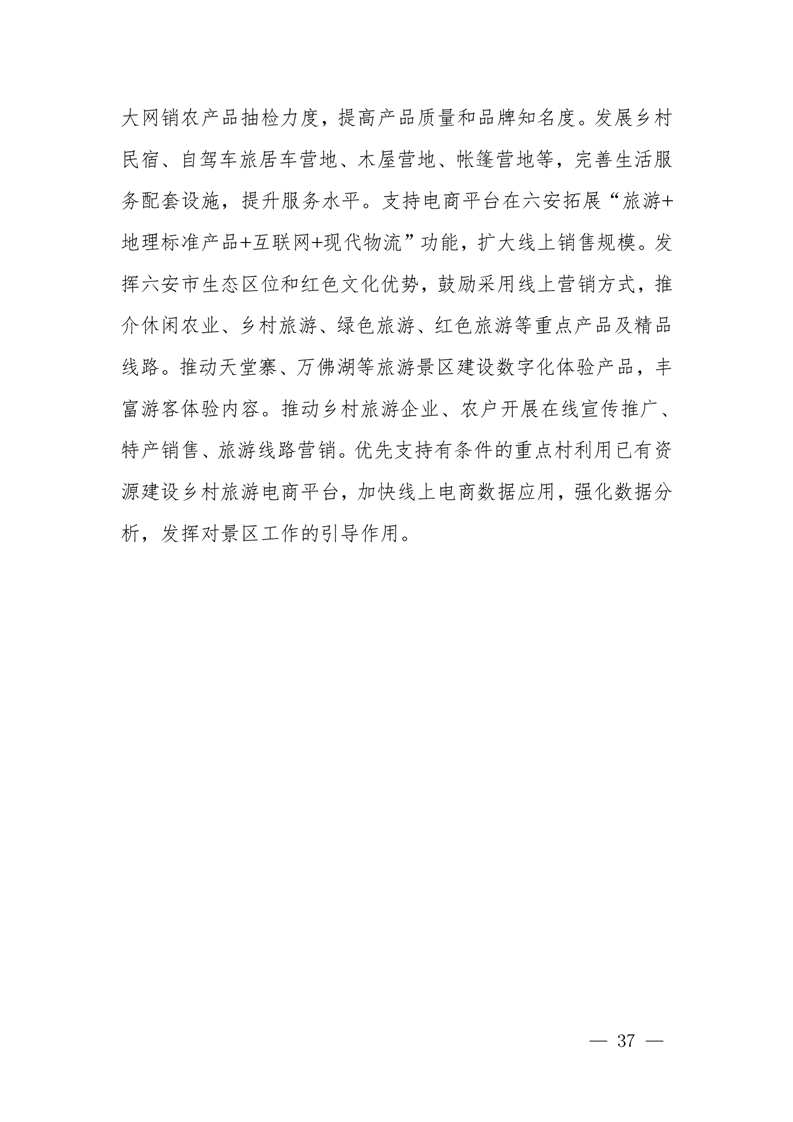 大网销农产品抽检力度，提高产品质量和品牌知名度。发展乡村民宿、自驾车旅居车营地、木屋营地、帐篷营地等，完善生活服务配套设施，提升服务水平。支持电商平台在六安拓展“旅游+地理标准产品+互联网+现代物流”功能，扩大线上销售规模。发挥六安市生态区位和红色文化优势，鼓励采用线上营销方式，推介休闲农业、乡村旅游、绿色旅游、红色旅游等重点产品及精品线路。推动天堂寨、万佛湖等旅游景区建设数字化体验产品，丰富游客体验内容。推动乡村旅游企业、农户开展在线宣传推广、特产销售、旅游线路营销。优先支持有条件的重点村利用已有资源建设乡村旅游电商平台，加快线上电商数据应用，强化数据分析，发挥对景区工作的引导作用。

— 37 —